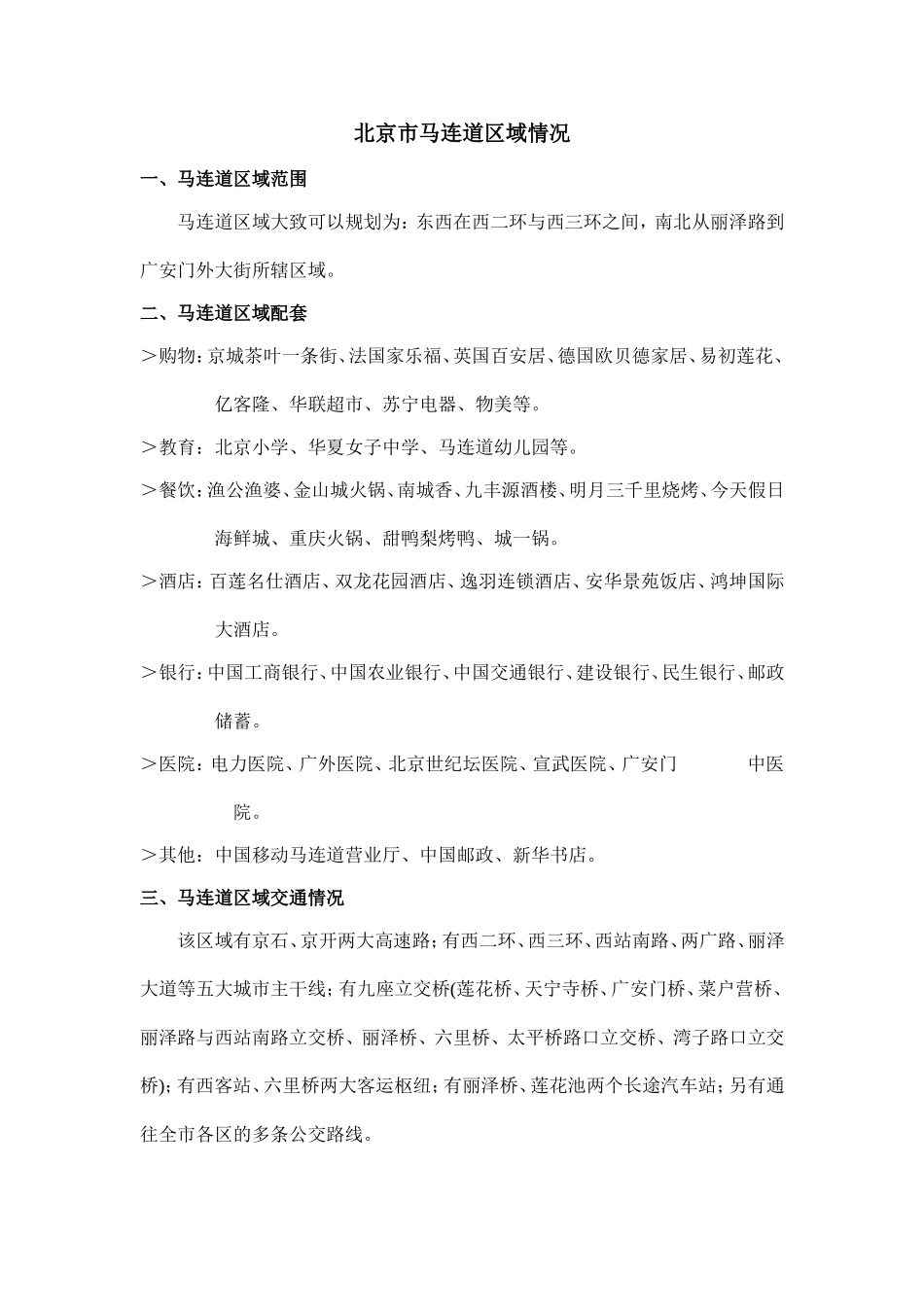 北京市马连道区域情况

一、马连道区域范围

马连道区域大致可以规划为：东西在西二环与西三环之间，南北从丽泽路到广安门外大街所辖区域。

二、马连道区域配套

＞购物：京城茶叶一条街、法国家乐福、英国百安居、德国欧贝德家居、易初莲花、亿客隆、华联超市、苏宁电器、物美等。

＞教育：北京小学、华夏女子中学、马连道幼儿园等。

＞餐饮：渔公渔婆、金山城火锅、南城香、九丰源酒楼、明月三千里烧烤、今天假日海鲜城、重庆火锅、甜鸭梨烤鸭、城一锅。

＞酒店：百莲名仕酒店、双龙花园酒店、逸羽连锁酒店、安华景苑饭店、鸿坤国际大酒店。

＞银行：中国工商银行、中国农业银行、中国交通银行、建设银行、民生银行、邮政储蓄。

＞医院：电力医院、广外医院、北京世纪坛医院、宣武医院、广安门 中医院。

＞其他：中国移动马连道营业厅、中国邮政、新华书店。

三、马连道区域交通情况

该区域有京石、京开两大高速路；有西二环、西三环、西站南路、两广路、丽泽大道等五大城市主干线；有九座立交桥(莲花桥、天宁寺桥、广安门桥、菜户营桥、丽泽路与西站南路立交桥、丽泽桥、六里桥、太平桥路口立交桥、湾子路口立交桥)；有西客站、六里桥两大客运枢纽；有丽泽桥、莲花池两个长途汽车站；另有通往全市各区的多条公交路线。